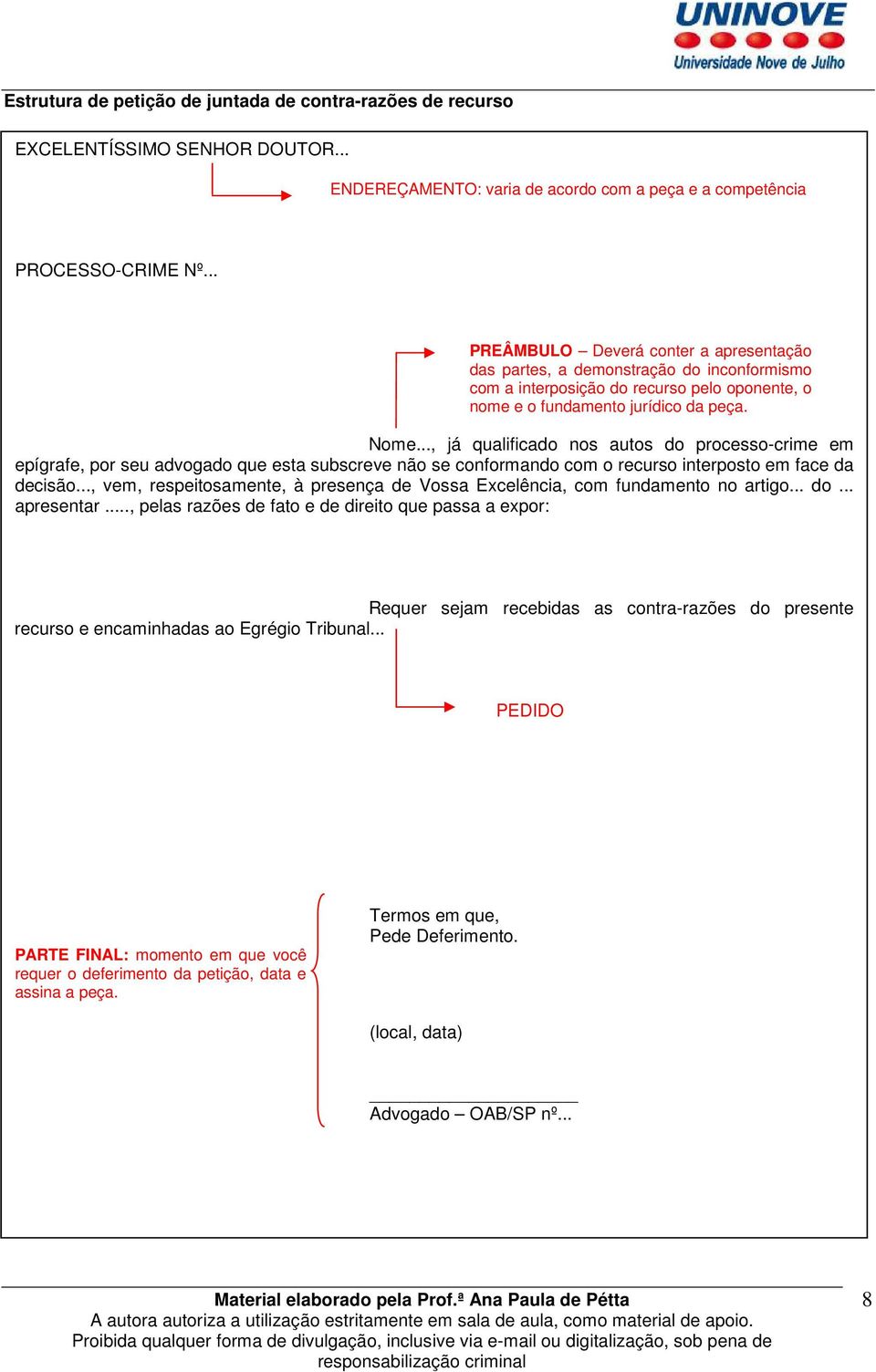 UNINOVE
Universidade Nove de Julho

Estrutura de petição de juntada de contra-razões de recurso

EXCELENTÍSSIMO SENHOR DOUTOR...

ENDEREÇAMENTO: varia de acordo com a peça e a competência

PROCESSO-CRIME Nº...

PREÂMBULO – Deverá conter a apresentação das partes, a demonstração do inconformismo com a interposição do recurso pelo oponente, o nome e o fundamento jurídico da peça.

Nome..., já qualificado nos autos do processo-crime em epígrafe, por seu advogado que esta subscreve não se conformando com o recurso interposto em face da decisão..., vem, respeitosamente, à presença de Vossa Excelência, com fundamento no artigo... do ... apresentar ....., pelas razões de fato e de direito que passa a expor:

Requer sejam recebidas as contra-razões do presente recurso e encaminhadas ao Egrégio Tribunal...

PEDIDO

PARTE FINAL: momento em que você requer o deferimento da petição, data e assina a peça.

Termos em que,
Pede Deferimento.

(local, data)

Advogado – OAB/SP nº...

Material elaborado pela Prof.ª Ana Paula de Pétta
A autora autoriza a utilização estritamente em sala de aula, como material de apoio. Proibida qualquer forma de divulgação, inclusive via e-mail ou digitalização, sob pena de responsabilização criminal

8